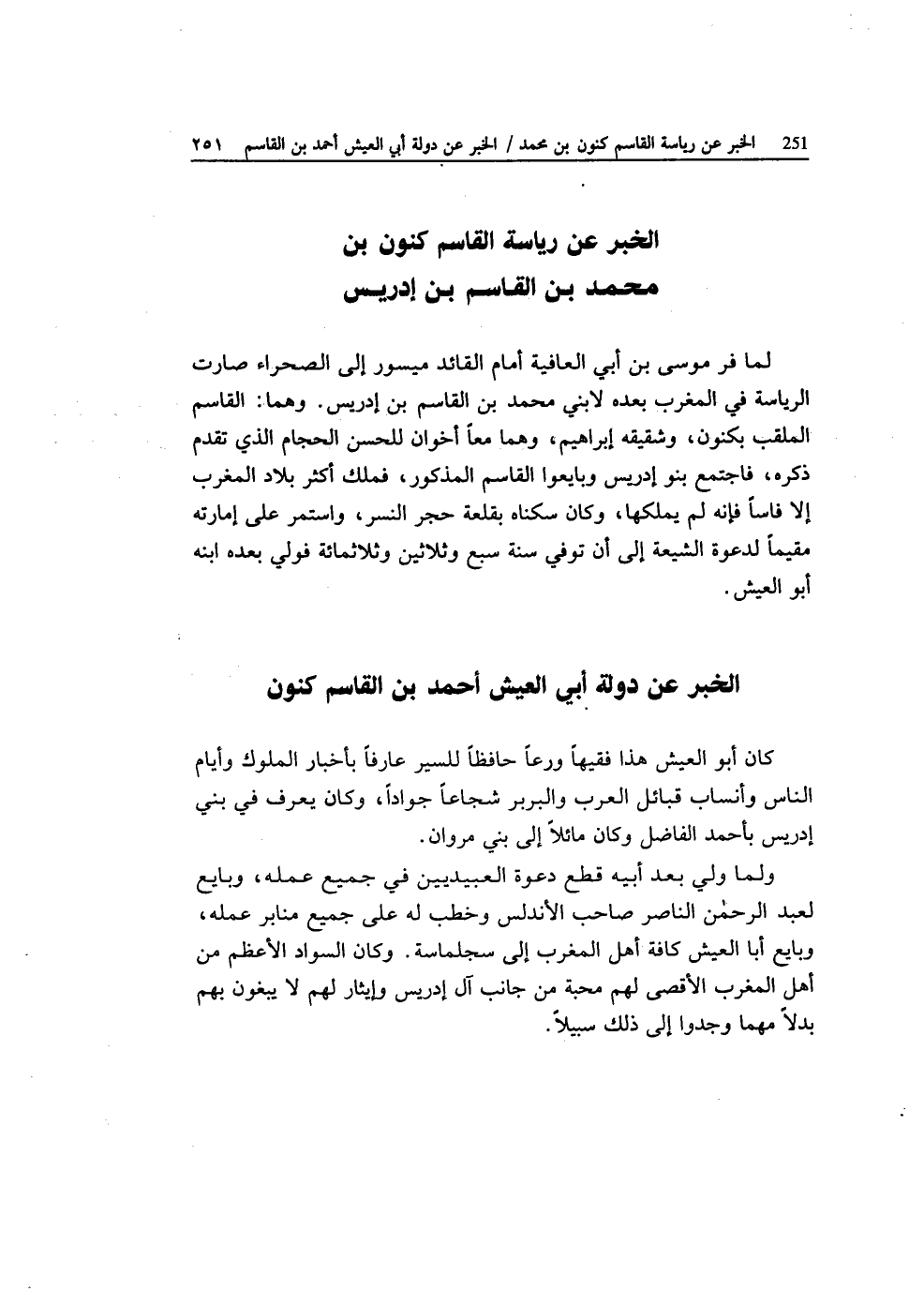 251 الخبر عن رياسة القاسم كنون بن محمد / الخبر عن دولة أبي العيش أحمد بن القاسم ٢٥١

الخبر عن رياسة القاسم كنون بن محمد بن القاسم بن إدريس

لما فر موسى بن أبي العافية أمام القائد ميسور إلى الصحراء صارت الرياسة في المغرب بعده لابني محمد بن القاسم بن إدريس. وهما: القاسم الملقب بكنون، وشقيقه إبراهيم، وهما معاً أخوان للحسن الحجام الذي تقدم ذكره، فاجتمع بنو إدريس وبايعوا القاسم المذكور، فملك أكثر بلاد المغرب إلا فاساً فإنه لم يملكها، وكان سكناه بقلعة حجر النسر، واستمر على إمارته مقيماً لدعوة الشيعة إلى أن توفي سنة سبع وثلاثين وثلاثمائة فولي بعده ابنه أبو العيش.

الخبر عن دولة أبي العيش أحمد بن القاسم كنون

كان أبو العيش هذا فقيهاً ورعاً حافظاً للسير عارفاً بأخبار الملوك وأيام الناس وأنساب قبائل العرب والبربر شجاعاً جواداً، وكان يعرف في بني إدريس بأحمد الفاضل وكان مائلاً إلى بني مروان.

ولما ولي بعد أبيه قطع دعوة العبيديين في جميع عمله، وبايع لعبد الرحمٰن الناصر صاحب الأندلس وخطب له على جميع منابر عمله، وبايع أبا العيش كافة أهل المغرب إلى سجلماسة. وكان السواد الأعظم من أهل المغرب الأقصى لهم محبة من جانب آل إدريس وإيثار لهم لا يبغون بهم بدلاً مهما وجدوا إلى ذلك سبيلاً.